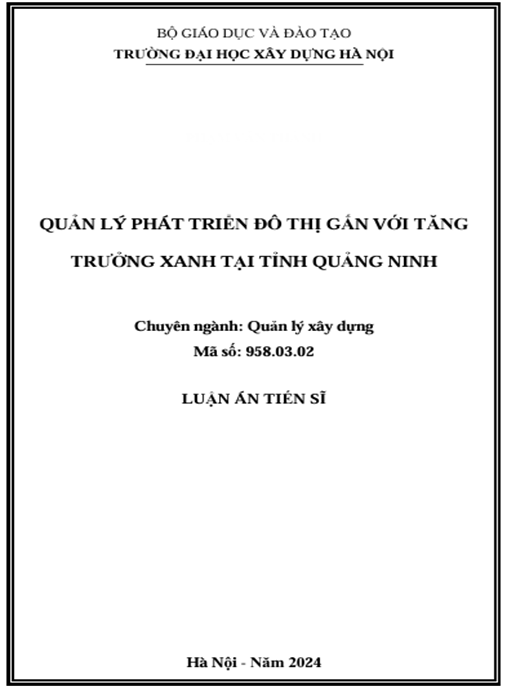 BỘ GIÁO DỤC VÀ ĐÀO TẠO
TRƯỜNG ĐẠI HỌC XÂY DỰNG HÀ NỘI

QUẢN LÝ PHÁT TRIỂN ĐÔ THỊ GẮN VỚI TĂNG TRƯỞNG XANH TẠI TỈNH QUẢNG NINH

Chuyên ngành: Quản lý xây dựng
Mã số: 958.03.02

LUẬN ÁN TIẾN SĨ

Hà Nội - Năm 2024